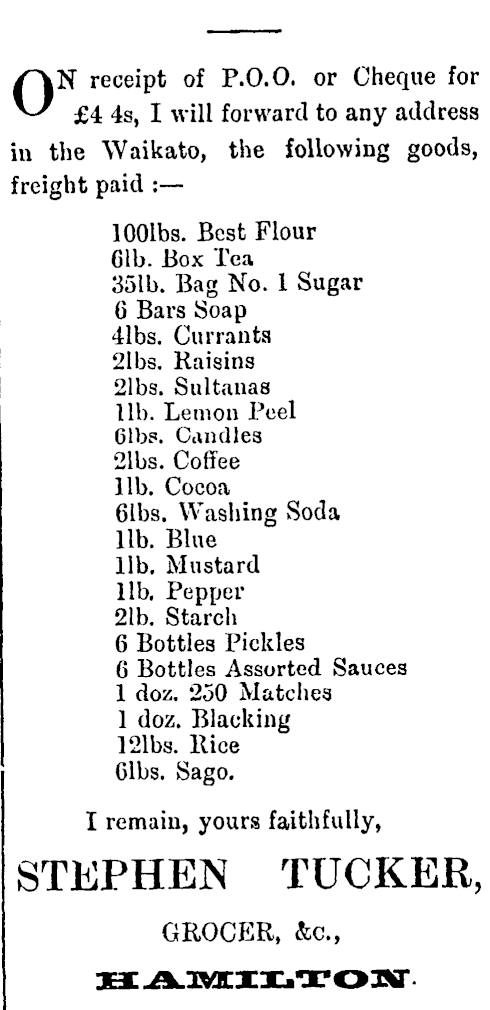 ON receipt of P.O.O. or Cheque for £4 4s, I will forward to any address in the Waikato, the following goods, freight paid :—

100lbs. Best Flour
6lb. Box Tea
35lb. Bag No. 1 Sugar
6 Bars Soap
4lbs. Currants
2lbs. Raisins
2lbs. Sultanas
1lb. Lemon Peel
6lbs. Candles
2lbs. Coffee
1lb. Cocoa
6lbs. Washing Soda
1lb. Blue
1lb. Mustard
1lb. Pepper
2lb. Starch
6 Bottles Pickles
6 Bottles Assorted Sauces
1 doz. 250 Matches
1 doz. Blacking
12lbs. Rice
6lbs. Sago.

I remain, yours faithfully,

STEPHEN TUCKER,

GROCER, &c.,

HAMILTON.